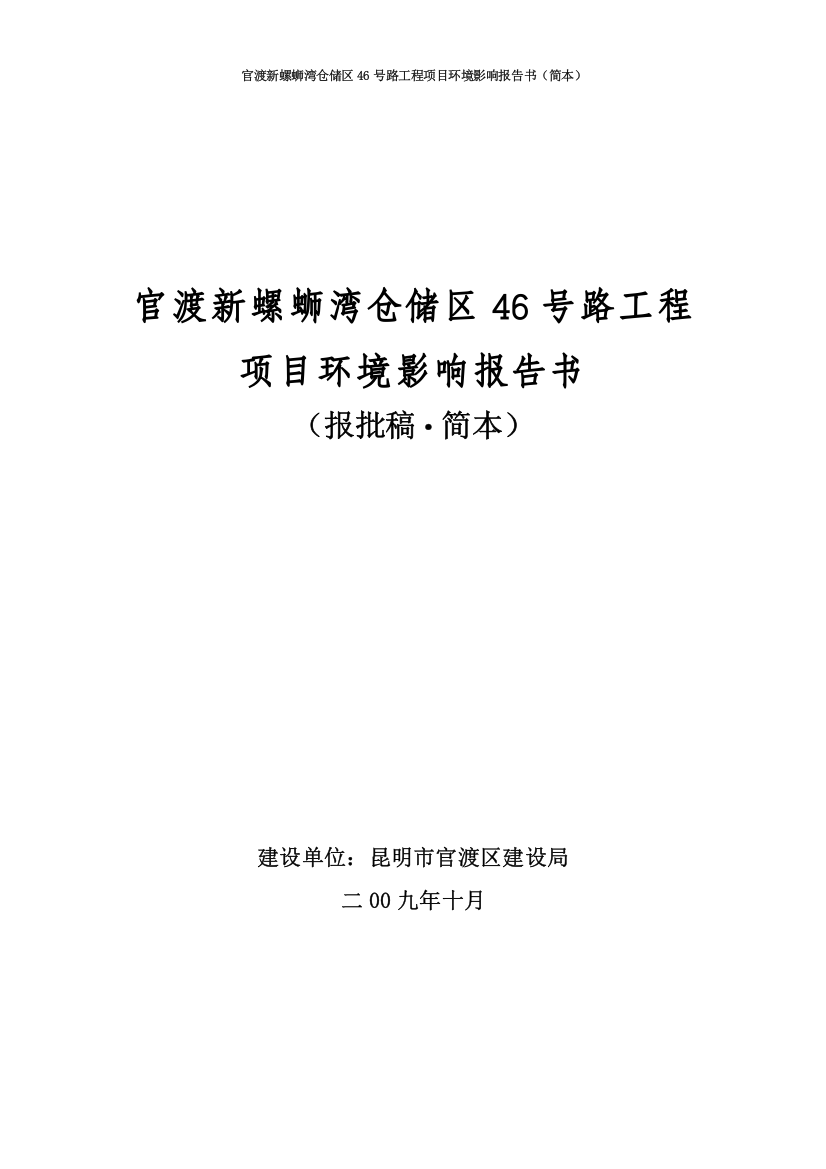 官渡新螺蛳湾仓储区 46 号路工程项目环境影响报告书（简本）

官渡新螺蛳湾仓储区 46 号路工程

项目环境影响报告书

（报批稿·简本）

建设单位：昆明市官渡区建设局

二 00 九年十月